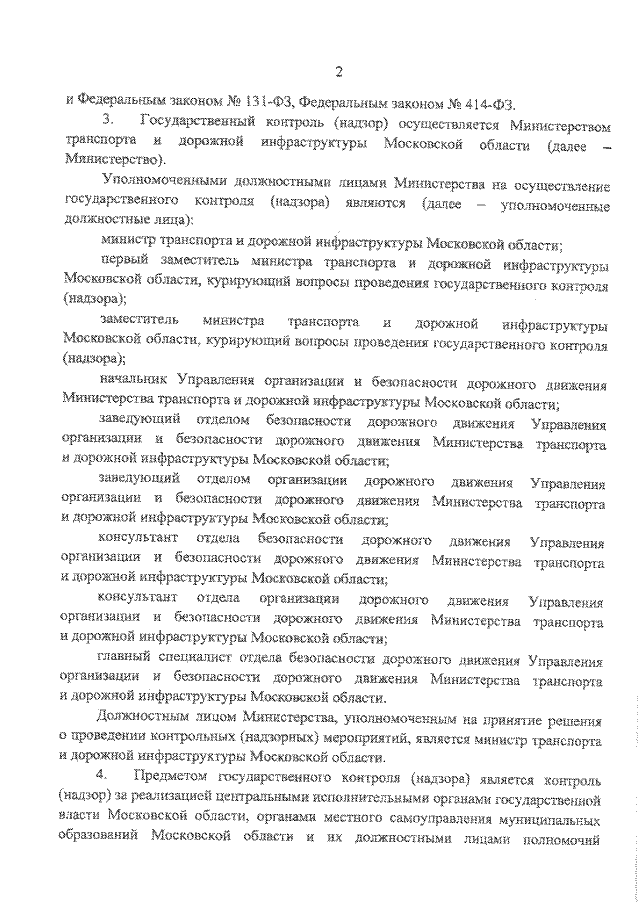 2

и Федеральным законом № 131-ФЗ, Федеральным законом № 414-ФЗ.

3. Государственный контроль (надзор) осуществляется Министерством транспорта и дорожной инфраструктуры Московской области (далее – Министерство).

Уполномоченными должностными лицами Министерства на осуществление государственного контроля (надзора) являются (далее – уполномоченные должностные лица):

министр транспорта и дорожной инфраструктуры Московской области;

первый заместитель министра транспорта и дорожной инфраструктуры Московской области, курирующий вопросы проведения государственного контроля (надзора);

заместитель министра транспорта и дорожной инфраструктуры Московской области, курирующий вопросы проведения государственного контроля (надзора);

начальник Управления организации и безопасности дорожного движения Министерства транспорта и дорожной инфраструктуры Московской области;

заведующий отделом безопасности дорожного движения Управления организации и безопасности дорожного движения Министерства транспорта и дорожной инфраструктуры Московской области;

заведующий отделом организации дорожного движения Управления организации и безопасности дорожного движения Министерства транспорта и дорожной инфраструктуры Московской области;

консультант отдела безопасности дорожного движения Управления организации и безопасности дорожного движения Министерства транспорта и дорожной инфраструктуры Московской области;

консультант отдела организации дорожного движения Управления организации и безопасности дорожного движения Министерства транспорта и дорожной инфраструктуры Московской области;

главный специалист отдела безопасности дорожного движения Управления организации и безопасности дорожного движения Министерства транспорта и дорожной инфраструктуры Московской области.

Должностным лицом Министерства, уполномоченным на принятие решения о проведении контрольных (надзорных) мероприятий, является министр транспорта и дорожной инфраструктуры Московской области.

4. Предметом государственного контроля (надзора) является контроль (надзор) за реализацией центральными исполнительными органами государственной власти Московской области, органами местного самоуправления муниципальных образований Московской области и их должностными лицами полномочий